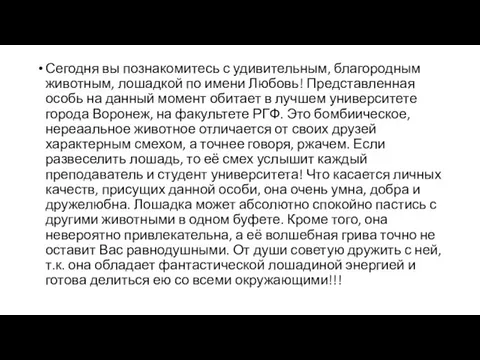 • Сегодня вы познакомитесь с удивительным, благородным животным, лошадкой по имени Любовь! Представленная особь на данный момент обитает в лучшем университете города Воронеж, на факультете РГФ. Это бомбиическое, нереаальное животное отличается от своих друзей характерным смехом, а точнее говоря, ржачем. Если развеселить лошадь, то её смех услышит каждый преподаватель и студент университета! Что касается личных качеств, присущих данной особи, она очень умна, добра и дружелюбна. Лошадка может абсолютно спокойно пастись с другими животными в одном буфете. Кроме того, она невероятно привлекательна, а её волшебная грива точно не оставит Вас равнодушными. От души советую дружить с ней, т.к. она обладает фантастической лошадиной энергией и готова делиться ею со всеми окружающими!!!